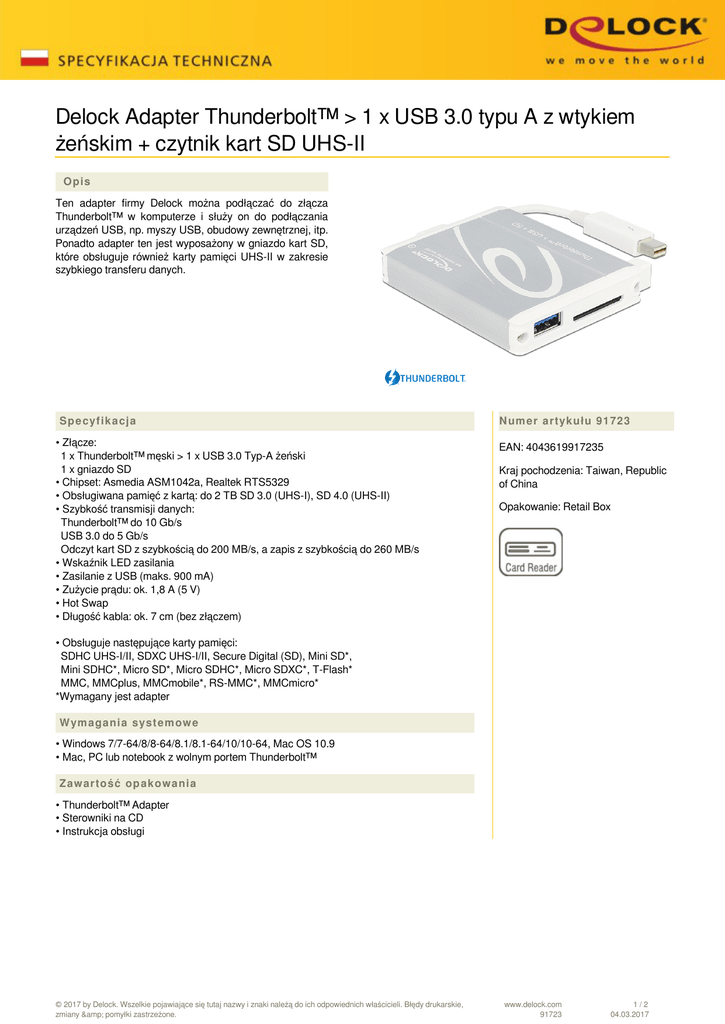 SPECYFIKACJA TECHNICZNA

DELOCK
we move the world

Delock Adapter Thunderbolt™ > 1 x USB 3.0 typu A z wtykiem żeńskim + czytnik kart SD UHS-II

Opis

Ten adapter firmy Delock można podłączać do złącza Thunderbolt™ w komputerze i służy on do podłączania urządzeń USB, np. myszy USB, obudowy zewnętrznej, itp. Ponadto adapter ten jest wyposażony w gniazdo kart SD, które obsługuje również karty pamięci UHS-II w zakresie szybkiego transferu danych.

THUNDERBOLT.

Specyfikacja

• Złącze:
1 x Thunderbolt™ męski > 1 x USB 3.0 Typ-A żeński
1 x gniazdo SD
• Chipset: Asmedia ASM1042a, Realtek RTS5329
• Obsługiwana pamięć z kartą: do 2 TB SD 3.0 (UHS-I), SD 4.0 (UHS-II)
• Szybkość transmisji danych:
Thunderbolt™ do 10 Gb/s
USB 3.0 do 5 Gb/s
Odczyt kart SD z szybkością do 200 MB/s, a zapis z szybkością do 260 MB/s
• Wskaźnik LED zasilania
• Zasilanie z USB (maks. 900 mA)
• Zużycie prądu: ok. 1,8 A (5 V)
• Hot Swap
• Długość kabla: ok. 7 cm (bez złączem)

• Obsługuje następujące karty pamięci:
SDHC UHS-I/II, SDXC UHS-I/II, Secure Digital (SD), Mini SD*, Mini SDHC*, Micro SD*, Micro SDHC*, Micro SDXC*, T-Flash* MMC, MMCplus, MMCmobile*, RS-MMC*, MMCmicro*
*Wymagany jest adapter

Wymagania systemowe

• Windows 7/7-64/8/8-64/8.1/8.1-64/10/10-64, Mac OS 10.9
• Mac, PC lub notebook z wolnym portem Thunderbolt™

Zawartość opakowania

• Thunderbolt™ Adapter
• Sterowniki na CD
• Instrukcja obsługi

Numer artykułu 91723

EAN: 4043619917235

Kraj pochodzenia: Taiwan, Republic of China

Opakowanie: Retail Box

Card Reader

© 2017 by Delock. Wszelkie pojawiające się tutaj nazwy i znaki należą do ich odpowiednich właścicieli. Błędy drukarskie, zmiany &amp; pomyłki zastrzeżone.

www.delock.com
91723

1 / 2
04.03.2017